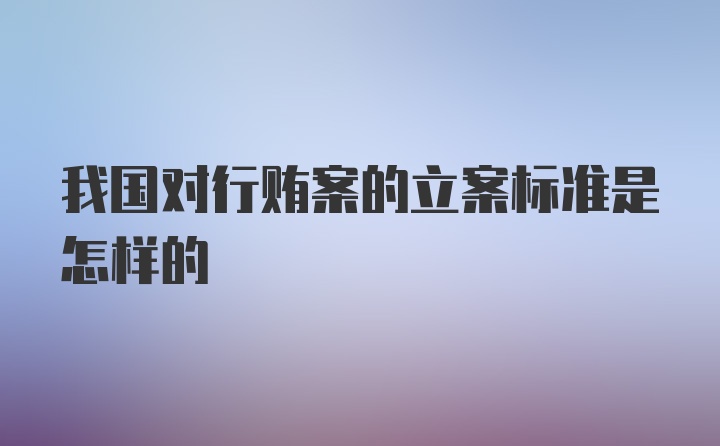 我国对行贿案的立案标准是怎样的